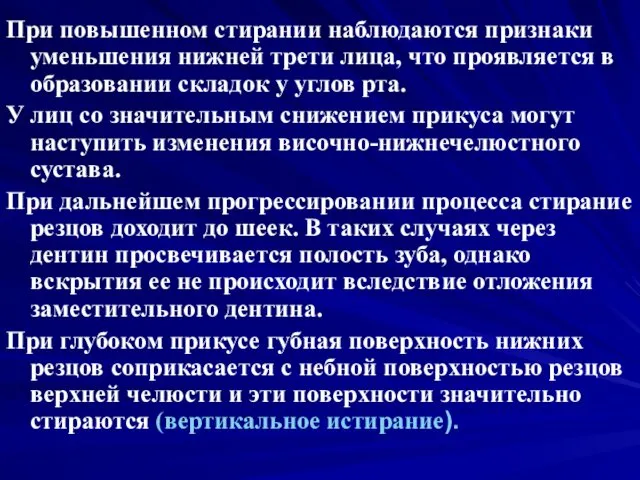 При повышенном стирании наблюдаются признаки уменьшения нижней трети лица, что проявляется в образовании складок у углов рта.

У лиц со значительным снижением прикуса могут наступить изменения височно-нижнечелюстного сустава.

При дальнейшем прогрессировании процесса стирание резцов доходит до шеек. В таких случаях через дентин просвечивается полость зуба, однако вскрытия ее не происходит вследствие отложения заместительного дентина.

При глубоком прикусе губная поверхность нижних резцов соприкасается с небной поверхностью резцов верхней челюсти и эти поверхности значительно стираются (вертикальное истирание).